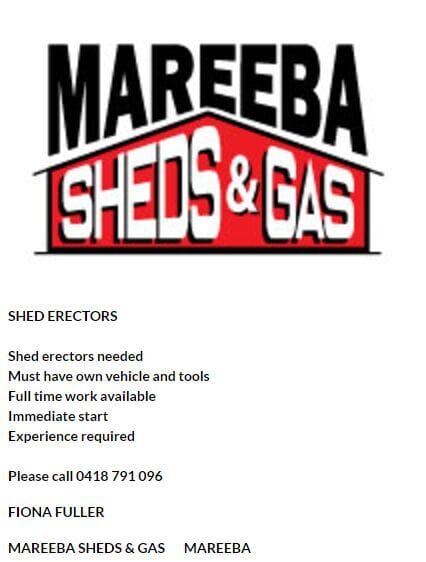 MAREEBA
SHEDS & GAS

SHED ERECTORS

Shed erectors needed
Must have own vehicle and tools
Full time work available
Immediate start
Experience required

Please call 0418 791 096

FIONA FULLER

MAREEBA SHEDS & GAS MAREEBA